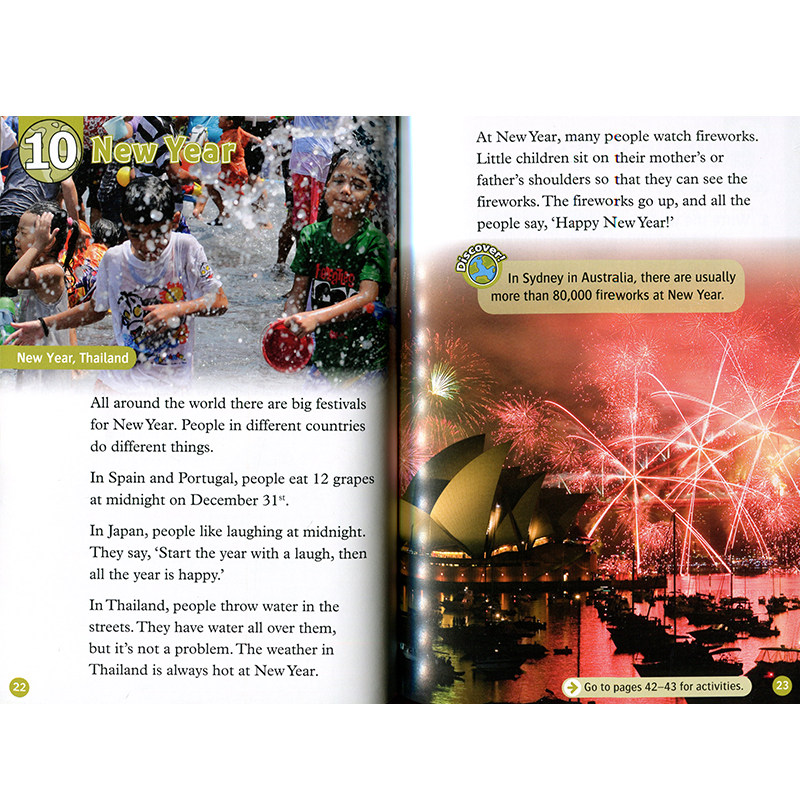 10 New Year

New Year, Thailand

All around the world there are big festivals for New Year. People in different countries do different things.

In Spain and Portugal, people eat 12 grapes at midnight on December 31$^{st}$.

In Japan, people like laughing at midnight. They say, 'Start the year with a laugh, then all the year is happy.'

In Thailand, people throw water in the streets. They have water all over them, but it's not a problem. The weather in Thailand is always hot at New Year.

22

At New Year, many people watch fireworks. Little children sit on their mother's or father's shoulders so that they can see the fireworks. The fireworks go up, and all the people say, 'Happy New Year!'

Discover!

In Sydney in Australia, there are usually more than 80,000 fireworks at New Year.

Go to pages 42–43 for activities.

23